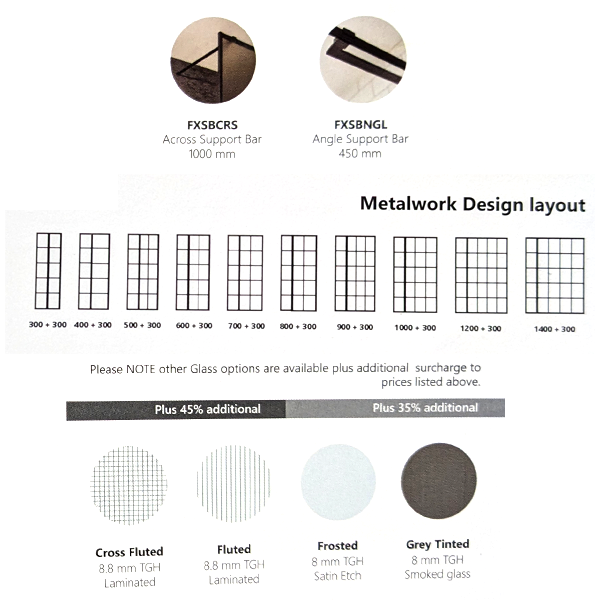 FXSBCRS
Across Support Bar
1000 mm

FXSBNGL
Angle Support Bar
450 mm

Metalwork Design layout

300 + 300 400 + 300 500 + 300 600 + 300 700 + 300 800 + 300 900 + 300 1000 + 300 1200 + 300 1400 + 300

Please NOTE other Glass options are available plus additional surcharge to prices listed above.

Plus 45% additional Plus 35% additional

Cross Fluted
8.8 mm TGH
Laminated

Fluted
8.8 mm TGH
Laminated

Frosted
8 mm TGH
Satin Etch

Grey Tinted
8 mm TGH
Smoked glass